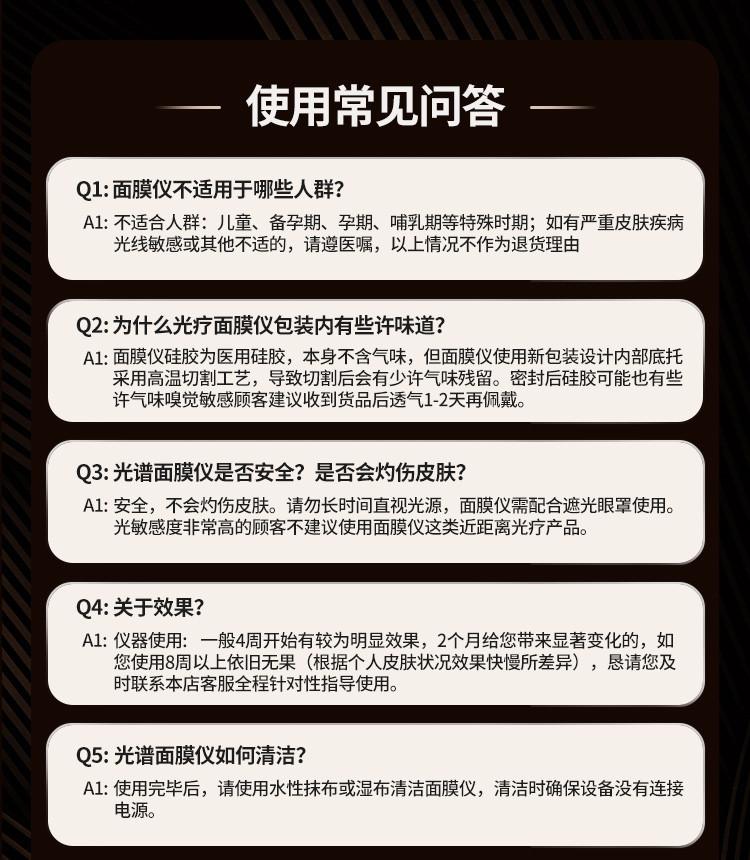 使用常见问答

Q1: 面膜仪不适用于哪些人群?

A1: 不适合人群：儿童、备孕期、孕期、哺乳期等特殊时期；如有严重皮肤疾病光线敏感或其他不适的，请遵医嘱，以上情况不作为退货理由

Q2: 为什么光疗面膜仪包装内有些许味道?

A1: 面膜仪硅胶为医用硅胶，本身不含气味，但面膜仪使用新包装设计内部底托采用高温切割工艺，导致切割后会有少许气味残留。密封后硅胶可能也有些许气味嗅觉敏感顾客建议收到货品后透气1-2天再佩戴。

Q3: 光谱面膜仪是否安全？是否会灼伤皮肤?

A1: 安全，不会灼伤皮肤。请勿长时间直视光源，面膜仪需配合遮光眼罩使用。光敏感度非常高的顾客不建议使用面膜仪这类近距离光疗产品。

Q4: 关于效果?

A1: 仪器使用：一般4周开始有较为明显效果，2个月给您带来显著变化的，如您使用8周以上依旧无果（根据个人皮肤状况效果快慢所差异），恳请您及时联系本店客服全程针对性指导使用。

Q5: 光谱面膜仪如何清洁?

A1: 使用完毕后，请使用水性抹布或湿布清洁面膜仪，清洁时确保设备没有连接电源。